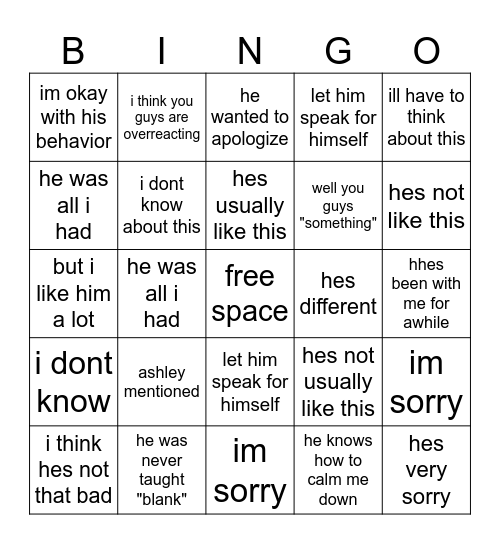 | B | I | N | G | O |
|---|---|---|---|---|
| im okay with his behavior | i think you guys are overreacting | he wanted to apologize | let him speak for himself | ill have to think about this |
| he was all i had | i dont know about this | hes usually like this | well you guys "something" | hes not like this |
| but i like him a lot | he was all i had | free space | hes different | hhes been with me for awhile |
| i dont know | ashley mentioned | let him speak for himself | hes not usually like this | im sorry |
| i think hes not that bad | he was never taught "blank" | im sorry | he knows how to calm me down | hes very sorry |